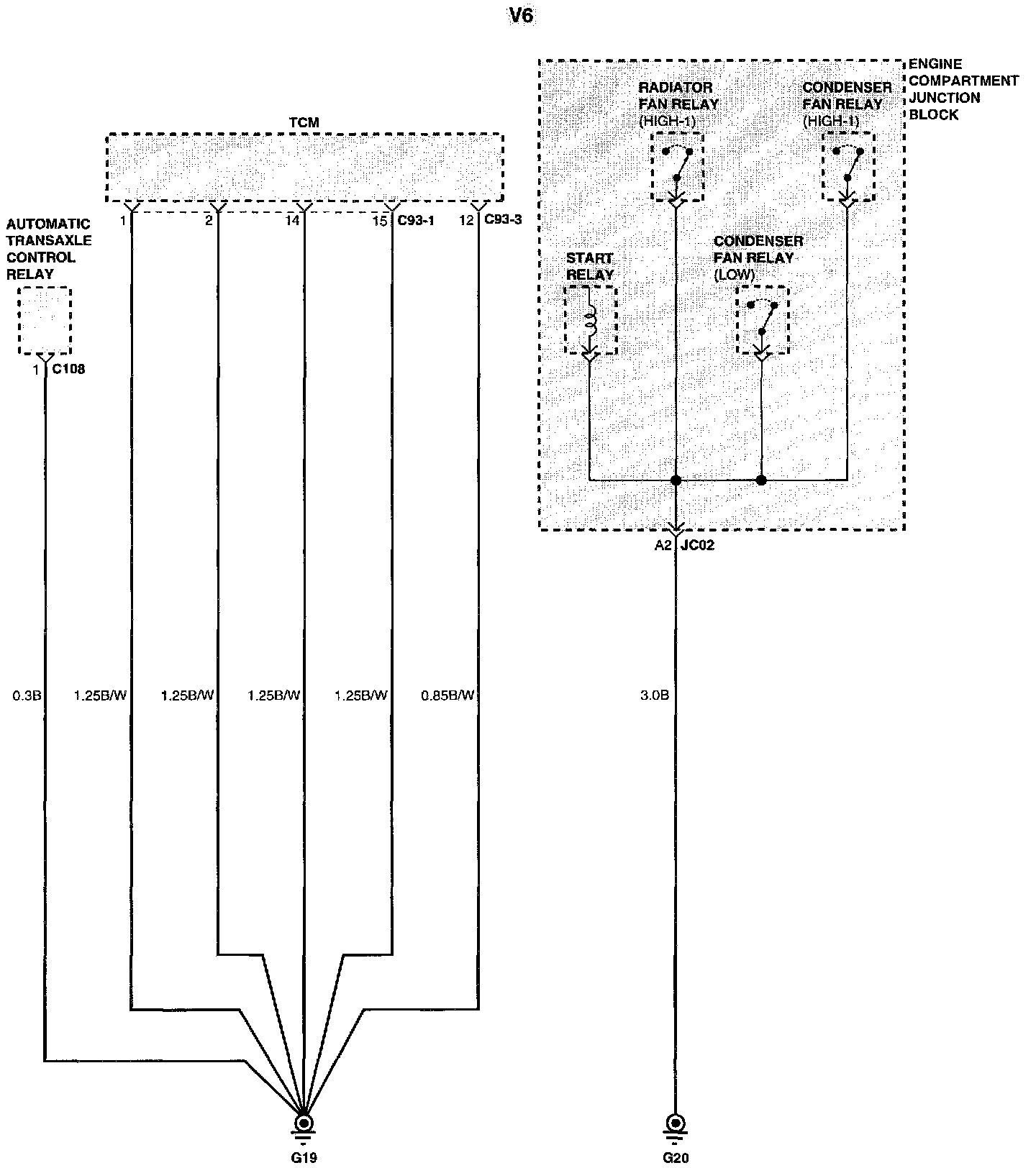 V6

ENGINE COMPARTMENT JUNCTION BLOCK

RADIATOR FAN RELAY (HIGH-1)

CONDENSER FAN RELAY (HIGH-1)

TCM

AUTOMATIC TRANSAXLE CONTROL RELAY

1

2

14

15 C93-1

12 C93-3

START RELAY

CONDENSER FAN RELAY (LOW)

1 C108

A2 JC02

0.3B

1.25B/W

1.25B/W

1.25B/W

1.25B/W

0.85B/W

3.0B

G19

G20